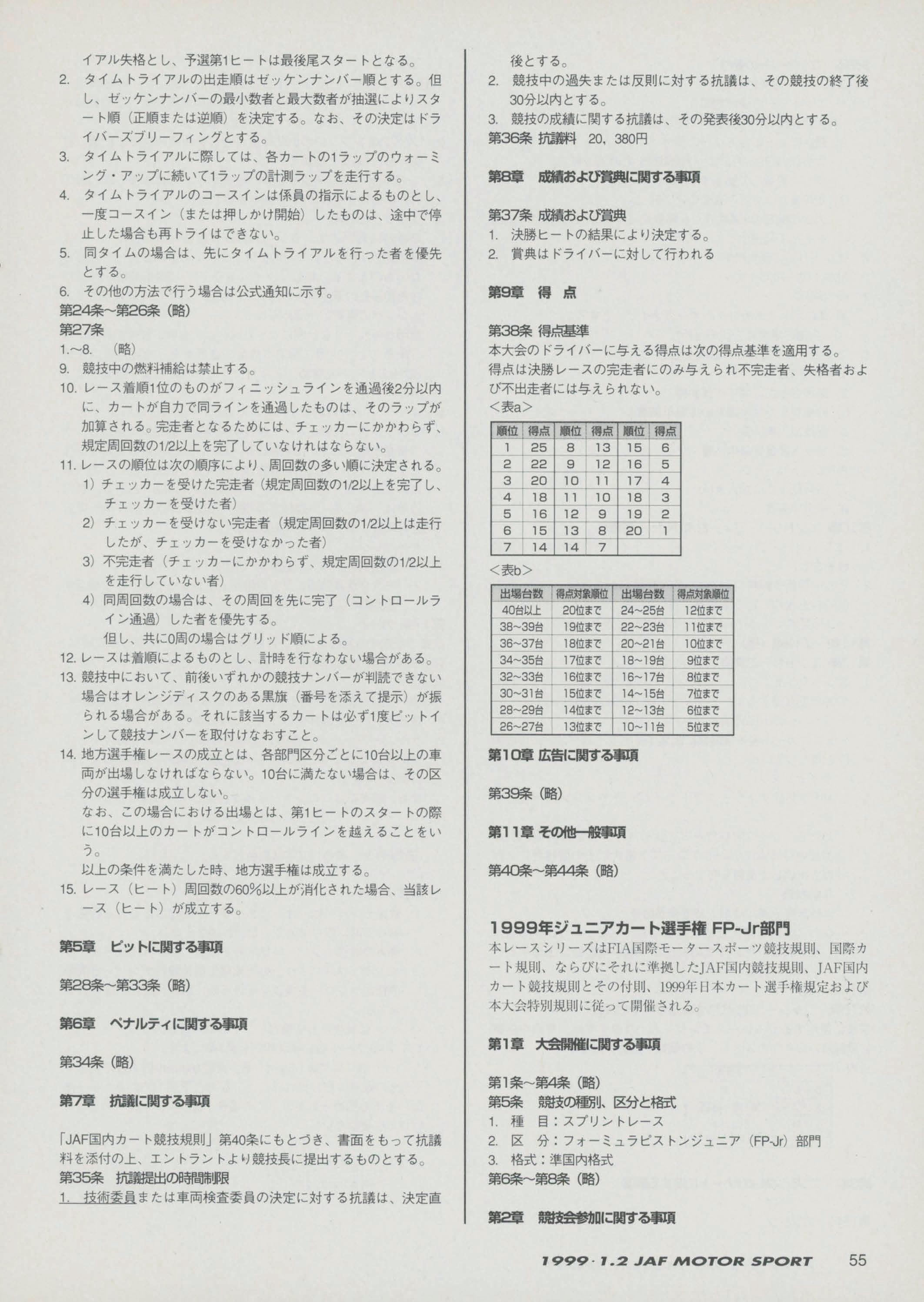 イアル失格とし、予選第1ヒートは最後尾スタートとなる。
2. タイムトライアルの出走順はゼッケンナンバー順とする。但し、ゼッケンナンバーの最小数者と最大数者が抽選によりスタート順（正順または逆順）を決定する。なお、その決定はドライバーズブリーフィングとする。
3. タイムトライアルに際しては、各カートの1ラップのウォーミング・アップに続いて1ラップの計測ラップを走行する。
4. タイムトライアルのコースインは係員の指示によるものとし、一度コースイン（または押しかけ開始）したものは、途中で停止した場合も再トライはできない。
5. 同タイムの場合は、先にタイムトライアルを行った者を優先とする。
6. その他の方法で行う場合は公式通知に示す。
第24条～第26条（略）
第27条
1.～8. （略）
9. 競技中の燃料補給は禁止する。
10. レース着順1位のものがフィニッシュラインを通過後2分以内に、カートが自力で同ラインを通過したものは、そのラップが加算される。完走者となるためには、チェッカーにかかわらず、規定周回数の1/2以上を完了していなけれはならない。
11. レースの順位は次の順序により、周回数の多い順に決定される。
1）チェッカーを受けた完走者（規定周回数の1/2以上を完了し、チェッカーを受けた者）
2）チェッカーを受けない完走者（規定周回数の1/2以上は走行したが、チェッカーを受けなかった者）
3）不完走者（チェッカーにかかわらず、規定周回数の1/2以上を走行していない者）
4）同周回数の場合は、その周回を先に完了（コントロールライン通過）した者を優先する。
但し、共に0周の場合はグリッド順による。
12. レースは着順によるものとし、計時を行なわない場合がある。
13. 競技中において、前後いずれかの競技ナンバーが判読できない場合はオレンジディスクのある黒旗（番号を添えて提示）が振られる場合がある。それに該当するカートは必ず1度ピットインして競技ナンバーを取付けなおすこと。
14. 地方選手権レースの成立とは、各部門区分ごとに10台以上の車両が出場しなければならない。10台に満たない場合は、その区分の選手権は成立しない。
なお、この場合における出場とは、第1ヒートのスタートの際に10台以上のカートがコントロールラインを越えることをいう。
以上の条件を満たした時、地方選手権は成立する。
15. レース（ヒート）周回数の60%以上が消化された場合、当該レース（ヒート）が成立する。

第5章 ピットに関する事項

第28条～第33条（略）

第6章 ペナルティに関する事項

第34条（略）

第7章 抗議に関する事項

「JAF国内カート競技規則」第40条にもとづき、書面をもって抗議料を添付の上、エントラントより競技長に提出するものとする。
第35条 抗議提出の時間制限
1. 技術委員または車両検査委員の決定に対する抗議は、決定直後とする。
2. 競技中の過失または反則に対する抗議は、その競技の終了後30分以内とする。
3. 競技の成績に関する抗議は、その発表後30分以内とする。
第36条 抗議料 20，380円

第8章 成績および賞典に関する事項

第37条 成績および賞典
1. 決勝ヒートの結果により決定する。
2. 賞典はドライバーに対して行われる

第9章 得 点

第38条 得点基準
本大会のドライバーに与える得点は次の得点基準を適用する。
得点は決勝レースの完走者にのみ与えられ不完走者、失格者および不出走者には与えられない。
＜表a＞

| 順位 | 得点 | 順位 | 得点 | 順位 | 得点 |
|---|---|---|---|---|---|
| 1 | 25 | 8 | 13 | 15 | 6 |
| 2 | 22 | 9 | 12 | 16 | 5 |
| 3 | 20 | 10 | 11 | 17 | 4 |
| 4 | 18 | 11 | 10 | 18 | 3 |
| 5 | 16 | 12 | 9 | 19 | 2 |
| 6 | 15 | 13 | 8 | 20 | 1 |
| 7 | 14 | 14 | 7 | | |

＜表b＞

| 出場台数 | 得点対象順位 | 出場台数 | 得点対象順位 |
|---|---|---|---|
| 40台以上 | 20位まで | 24～25台 | 12位まで |
| 38～39台 | 19位まで | 22～23台 | 11位まで |
| 36～37台 | 18位まで | 20～21台 | 10位まで |
| 34～35台 | 17位まで | 18～19台 | 9位まで |
| 32～33台 | 16位まで | 16～17台 | 8位まで |
| 30～31台 | 15位まで | 14～15台 | 7位まで |
| 28～29台 | 14位まで | 12～13台 | 6位まで |
| 26～27台 | 13位まで | 10～11台 | 5位まで |

第10章 広告に関する事項

第39条（略）

第11章 その他一般事項

第40条～第44条（略）

1999年ジュニアカート選手権 FP-Jr部門
本レースシリーズはFIA国際モータースポーツ競技規則、国際カート規則、ならびにそれに準拠したJAF国内競技規則、JAF国内カート競技規則とその付則、1999年日本カート選手権規定および本大会特別規則に従って開催される。

第1章 大会開催に関する事項

第1条～第4条（略）
第5条 競技の種別、区分と格式
1. 種 目：スプリントレース
2. 区 分：フォーミュラピストンジュニア（FP-Jr）部門
3. 格式：準国内格式
第6条～第8条（略）

第2章 競技会参加に関する事項

1999・1.2 JAF MOTOR SPORT 55